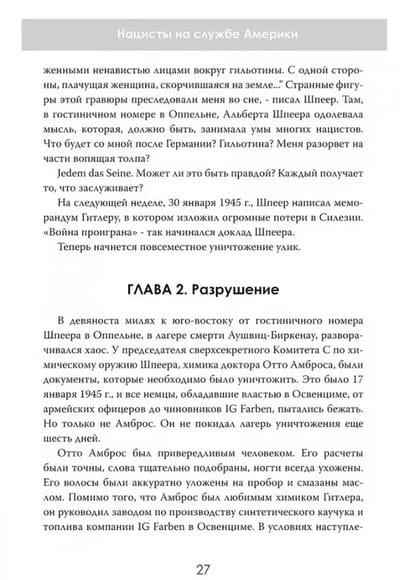 Нацисты на службе Америки

женными ненавистью лицами вокруг гильотины. С одной стороны, плачущая женщина, скорчившаяся на земле..." Странные фигуры этой гравюры преследовали меня во сне, - писал Шпеер. Там, в гостиничном номере в Оппельне, Альберта Шпеера одолевала мысль, которая, должно быть, занимала умы многих нацистов. Что будет со мной после Германии? Гильотина? Меня разорвет на части вопящая толпа?

Jedem das Seine. Может ли это быть правдой? Каждый получает то, что заслуживает?

На следующей неделе, 30 января 1945 г., Шпеер написал меморандум Гитлеру, в котором изложил огромные потери в Силезии. «Война проиграна» - так начинался доклад Шпеера.

Теперь начнется повсеместное уничтожение улик.

ГЛАВА 2. Разрушение

В девяноста милях к юго-востоку от гостиничного номера Шпеера в Оппельне, в лагере смерти Аушвиц-Биркенау, разворачивался хаос. У председателя сверхсекретного Комитета С по химическому оружию Шпеера, химика доктора Отто Амброса, были документы, которые необходимо было уничтожить. Это было 17 января 1945 г., и все немцы, обладавшие властью в Освенциме, от армейских офицеров до чиновников IG Farben, пытались бежать. Но только не Амброс. Он не покидал лагерь уничтожения еще шесть дней.

Отто Амброс был привередливым человеком. Его расчеты были точны, слова тщательно подобраны, ногти всегда ухожены. Его волосы были аккуратно уложены на пробор и смазаны маслом. Помимо того, что Амброс был любимым химиком Гитлера, он руководил заводом по производству синтетического каучука и топлива компании IG Farben в Освенциме. В условиях наступле-

27